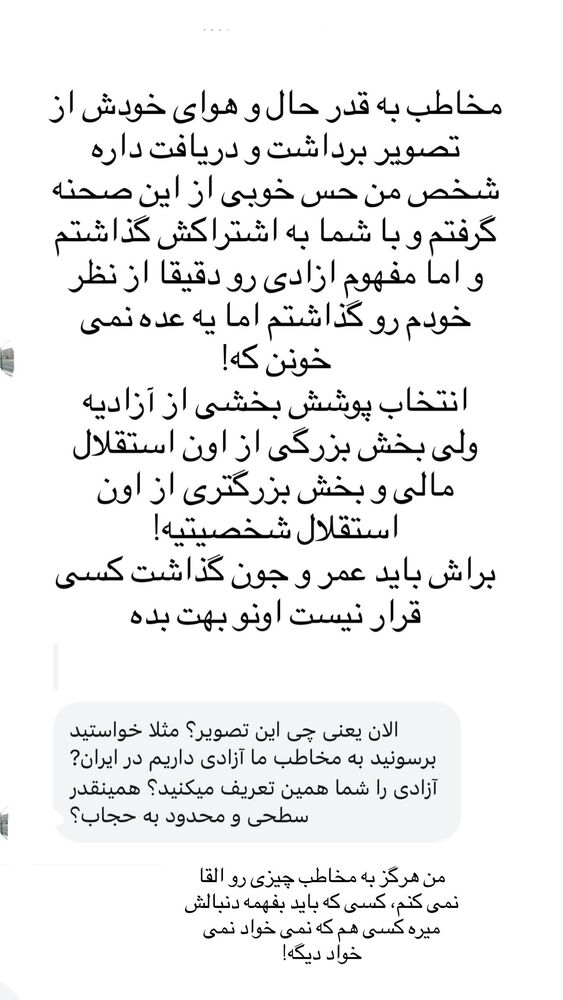 مخاطب به قدر حال و هوای خودش از تصویر برداشت و دریافت داره شخص من حس خوبی از این صحنه گرفتم و با شما به اشتراکش گذاشتم و اما مفهوم ازادی رو دقیقا از نظر خودم رو گذاشتم اما یه عده نمی خونن که!
انتخاب پوشش بخشی از آزادیه ولی بخش بزرگی از اون استقلال مالی و بخش بزرگتری از اون استقلال شخصیتیه!
براش باید عمر و جون گذاشت کسی قرار نیست اونو بهت بده

الان یعنی چی این تصویر؟ مثلا خواستید برسونید به مخاطب ما آزادی داریم در ایران؟ آزادی را شما همین تعریف میکنید؟ همینقدر سطحی و محدود به حجاب؟

من هرگز به مخاطب چیزی رو القا نمی کنم، کسی که باید بفهمه دنبالش میره کسی هم که نمی خواد نمی خواد دیگه!